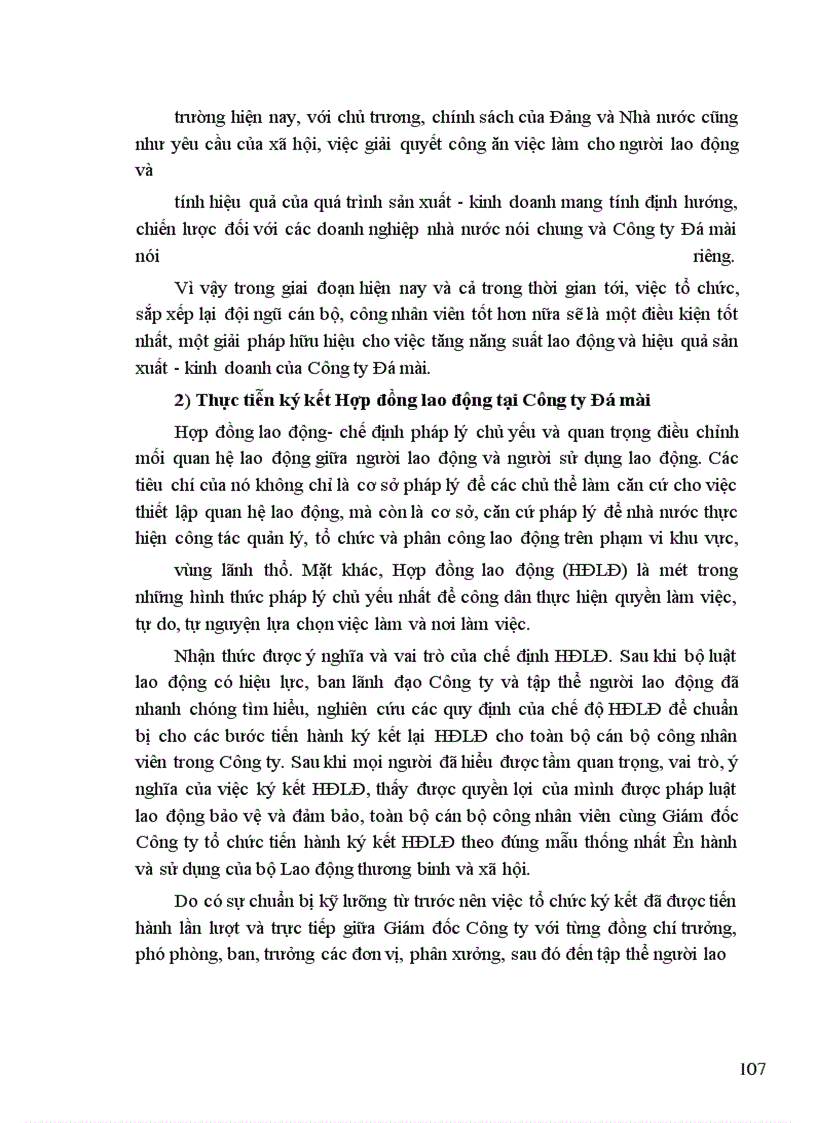 trường hiện nay, với chủ trương, chính sách của Đảng và Nhà nước cũng như yêu cầu của xã hội, việc giải quyết công ăn việc làm cho người lao động và

tính hiệu quả của quá trình sản xuất - kinh doanh mang tính định hướng, chiến lược đối với các doanh nghiệp nhà nước nói chung và Công ty Đá mài nói riêng.

Vì vậy trong giai đoạn hiện nay và cả trong thời gian tới, việc tổ chức, sắp xếp lại đội ngũ cán bộ, công nhân viên tốt hơn nữa sẽ là một điều kiện tốt nhất, một giải pháp hữu hiệu cho việc tăng năng suất lao động và hiệu quả sản xuất - kinh doanh của Công ty Đá mài.

2) Thực tiễn ký kết Hợp đồng lao động tại Công ty Đá mài

Hợp đồng lao động- chế định pháp lý chủ yếu và quan trọng điều chỉnh mối quan hệ lao động giữa người lao động và người sử dụng lao động. Các tiêu chí của nó không chỉ là cơ sở pháp lý để các chủ thể làm căn cứ cho việc thiết lập quan hệ lao động, mà còn là cơ sở, căn cứ pháp lý để nhà nước thực hiện công tác quản lý, tổ chức và phân công lao động trên phạm vi khu vực,

vùng lãnh thổ. Mặt khác, Hợp đồng lao động (HĐLĐ) là mét trong những hình thức pháp lý chủ yếu nhất để công dân thực hiện quyền làm việc, tự do, tự nguyện lựa chọn việc làm và nơi làm việc.

Nhận thức được ý nghĩa và vai trò của chế định HĐLĐ. Sau khi bộ luật lao động có hiệu lực, ban lãnh đạo Công ty và tập thể người lao động đã nhanh chóng tìm hiểu, nghiên cứu các quy định của chế độ HĐLĐ để chuẩn bị cho các bước tiến hành ký kết lại HĐLĐ cho toàn bộ cán bộ công nhân viên trong Công ty. Sau khi mọi người đã hiểu được tầm quan trọng, vai trò, ý nghĩa của việc ký kết HĐLĐ, thấy được quyền lợi của mình được pháp luật lao động bảo vệ và đảm bảo, toàn bộ cán bộ công nhân viên cùng Giám đốc Công ty tổ chức tiến hành ký kết HĐLĐ theo đúng mẫu thống nhất Ên hành và sử dụng của bộ Lao động thương binh và xã hội.

Do có sự chuẩn bị kỹ lưỡng từ trước nên việc tổ chức ký kết đã được tiến hành lần lượt và trực tiếp giữa Giám đốc Công ty với từng đồng chí trưởng, phó phòng, ban, trưởng các đơn vị, phân xưởng, sau đó đến tập thể người lao

107